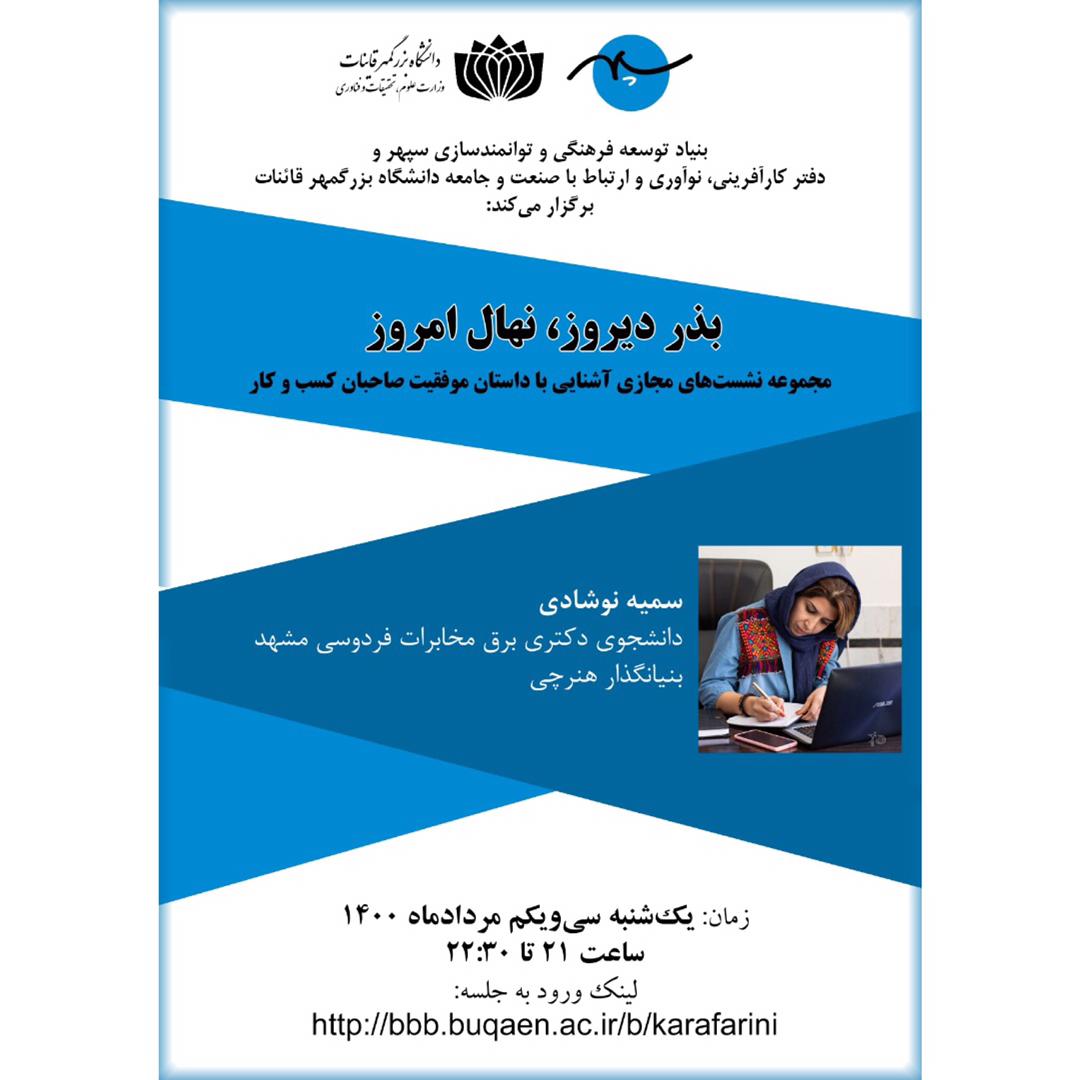 دانشگاه بزرگمهر قائنات
وزارت علوم، تحقیقات و فناوری

بنیاد توسعه فرهنگی و توانمندسازی سپهر و
دفتر کارآفرینی، نوآوری و ارتباط با صنعت و جامعه دانشگاه بزرگمهر قائنات
برگزار می‌کند:

بذر دیروز، نهال امروز
مجموعه نشست‌های مجازی آشنایی با داستان موفقیت صاحبان کسب و کار

سمیه نوشادی
دانشجوی دکتری برق مخابرات فردوسی مشهد
بنیانگذار هنرچی

زمان: یک‌شنبه سی‌ویکم مردادماه ۱۴۰۰
ساعت ۲۱ تا ۲۲:۳۰
لینک ورود به جلسه:
http://bbb.buqaen.ac.ir/b/karafarini